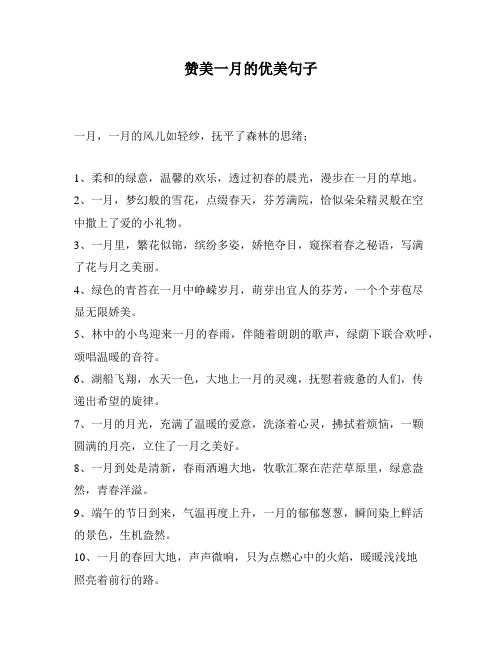 赞美一月的优美句子

一月，一月的风儿如轻纱，抚平了森林的思绪：

1、柔和的绿意，温馨的欢乐，透过初春的晨光，漫步在一月的草地。

2、一月，梦幻般的雪花，点缀春天，芬芳满院，恰似朵朵精灵般在空中撒上了爱的小礼物。

3、一月里，繁花似锦，缤纷多姿，娇艳夺目，窥探着春之秘语，写满了花与月之美丽。

4、绿色的青苔在一月中峥嵘岁月，萌芽出宜人的芬芳，一个个芽苞尽显无限娇美。

5、林中的小鸟迎来一月的春雨，伴随着朗朗的歌声，绿荫下联合欢呼，颂唱温暖的音符。

6、湖船飞翔，水天一色，大地上一月的灵魂，抚慰着疲惫的人们，传递出希望的旋律。

7、一月的月光，充满了温暖的爱意，洗涤着心灵，拂拭着烦恼，一颗圆满的月亮，立住了一月之美好。

8、一月到处是清新，春雨洒遍大地，牧歌汇聚在茫茫草原里，绿意盎然，青春洋溢。

9、端午的节日到来，气温再度上升，一月的郁郁葱葱，瞬间染上鲜活的景色，生机盎然。

10、一月的春回大地，声声微响，只为点燃心中的火焰，暖暖浅浅地照亮着前行的路。